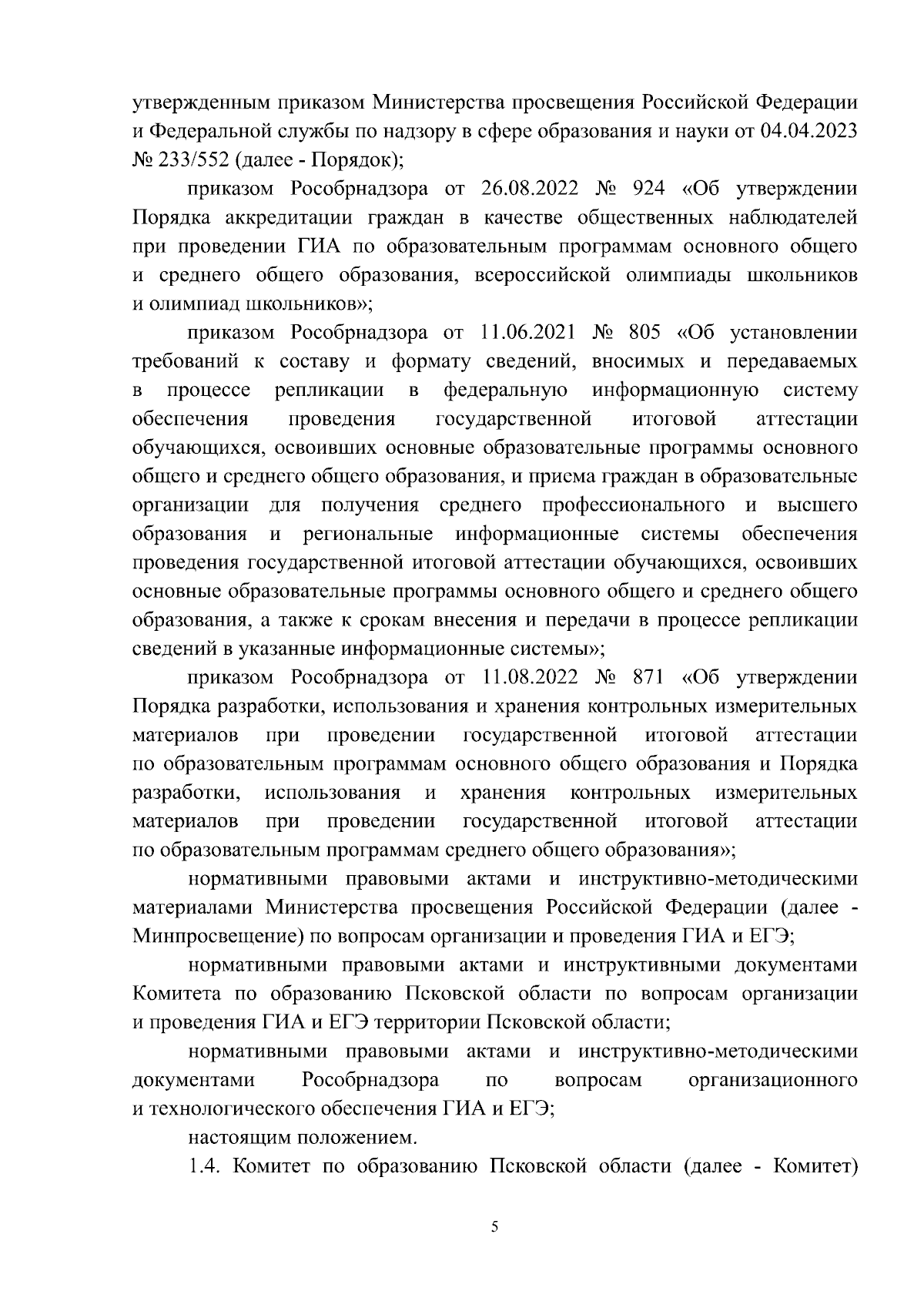 утвержденным приказом Министерства просвещения Российской Федерации и Федеральной службы по надзору в сфере образования и науки от 04.04.2023 № 233/552 (далее - Порядок);

приказом Рособрнадзора от 26.08.2022 № 924 «Об утверждении Порядка аккредитации граждан в качестве общественных наблюдателей при проведении ГИА по образовательным программам основного общего и среднего общего образования, всероссийской олимпиады школьников и олимпиад школьников»;

приказом Рособрнадзора от 11.06.2021 № 805 «Об установлении требований к составу и формату сведений, вносимых и передаваемых в процессе репликации в федеральную информационную систему обеспечения проведения государственной итоговой аттестации обучающихся, освоивших основные образовательные программы основного общего и среднего общего образования, и приема граждан в образовательные организации для получения среднего профессионального и высшего образования и региональные информационные системы обеспечения проведения государственной итоговой аттестации обучающихся, освоивших основные образовательные программы основного общего и среднего общего образования, а также к срокам внесения и передачи в процессе репликации сведений в указанные информационные системы»;

приказом Рособрнадзора от 11.08.2022 № 871 «Об утверждении Порядка разработки, использования и хранения контрольных измерительных материалов при проведении государственной итоговой аттестации по образовательным программам основного общего образования и Порядка разработки, использования и хранения контрольных измерительных материалов при проведении государственной итоговой аттестации по образовательным программам среднего общего образования»;

нормативными правовыми актами и инструктивно-методическими материалами Министерства просвещения Российской Федерации (далее - Минпросвещение) по вопросам организации и проведения ГИА и ЕГЭ;

нормативными правовыми актами и инструктивными документами Комитета по образованию Псковской области по вопросам организации и проведения ГИА и ЕГЭ территории Псковской области;

нормативными правовыми актами и инструктивно-методическими документами Рособрнадзора по вопросам организационного и технологического обеспечения ГИА и ЕГЭ;

настоящим положением.

1.4. Комитет по образованию Псковской области (далее - Комитет)

5